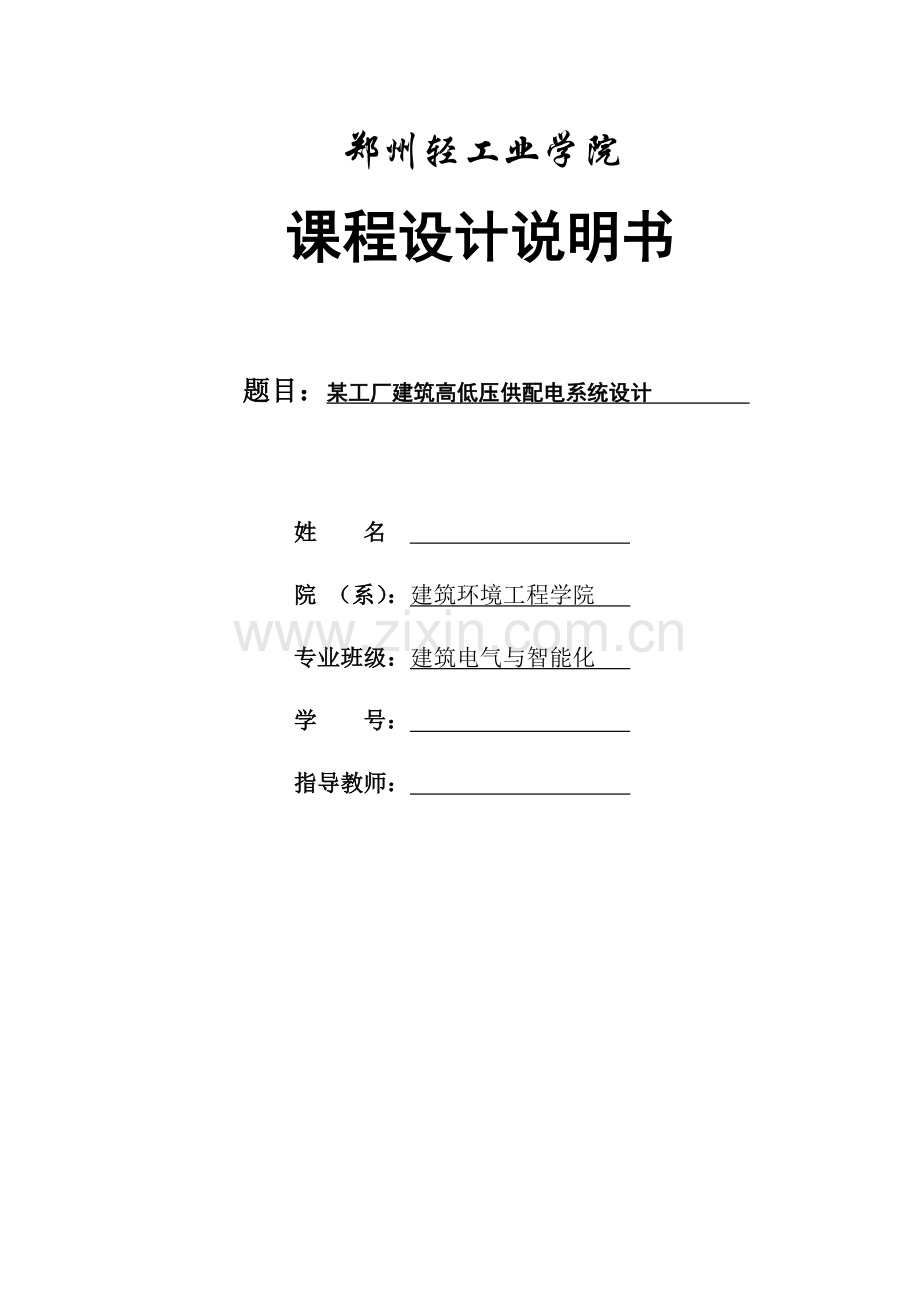 郑州轻工业学院

课程设计说明书

题目：某工厂建筑高低压供配电系统设计

姓　　名

院　（系）：建筑环境工程学院

www.zixin.com.cn

专业班级：建筑电气与智能化

学　　号：

指导教师：